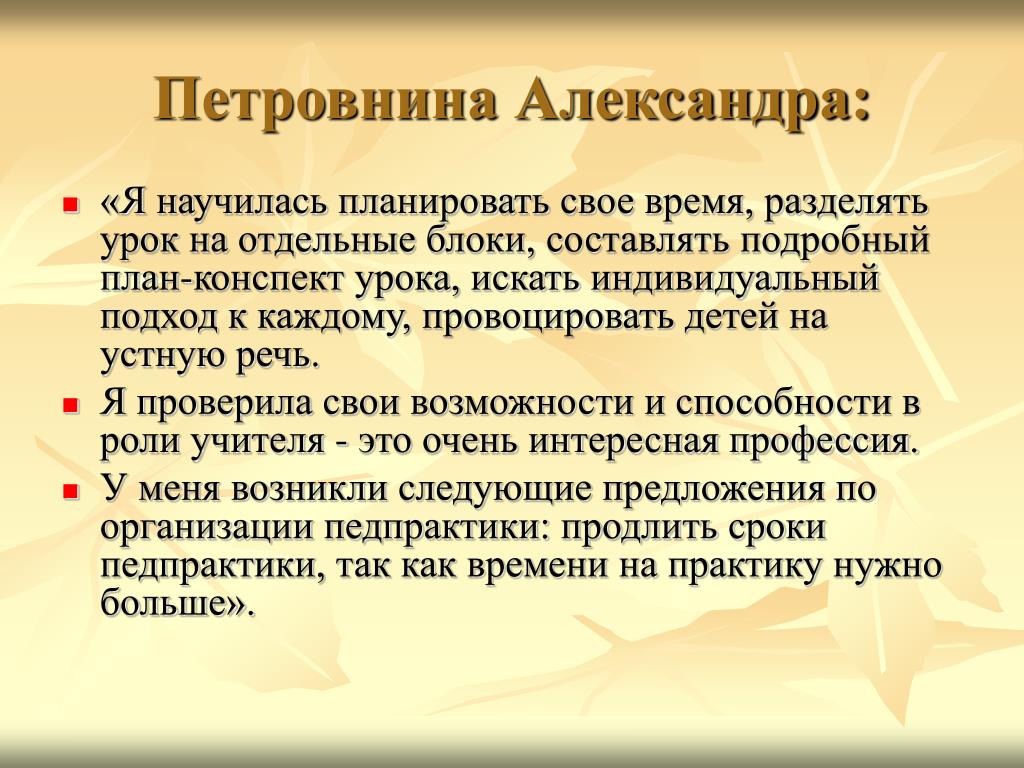 Петровнина Александра:

«Я научилась планировать свое время, разделять урок на отдельные блоки, составлять подробный план-конспект урока, искать индивидуальный подход к каждому, провоцировать детей на устную речь.

Я проверила свои возможности и способности в роли учителя - это очень интересная профессия.

У меня возникли следующие предложения по организации педпрактики: продлить сроки педпрактики, так как времени на практику нужно больше».